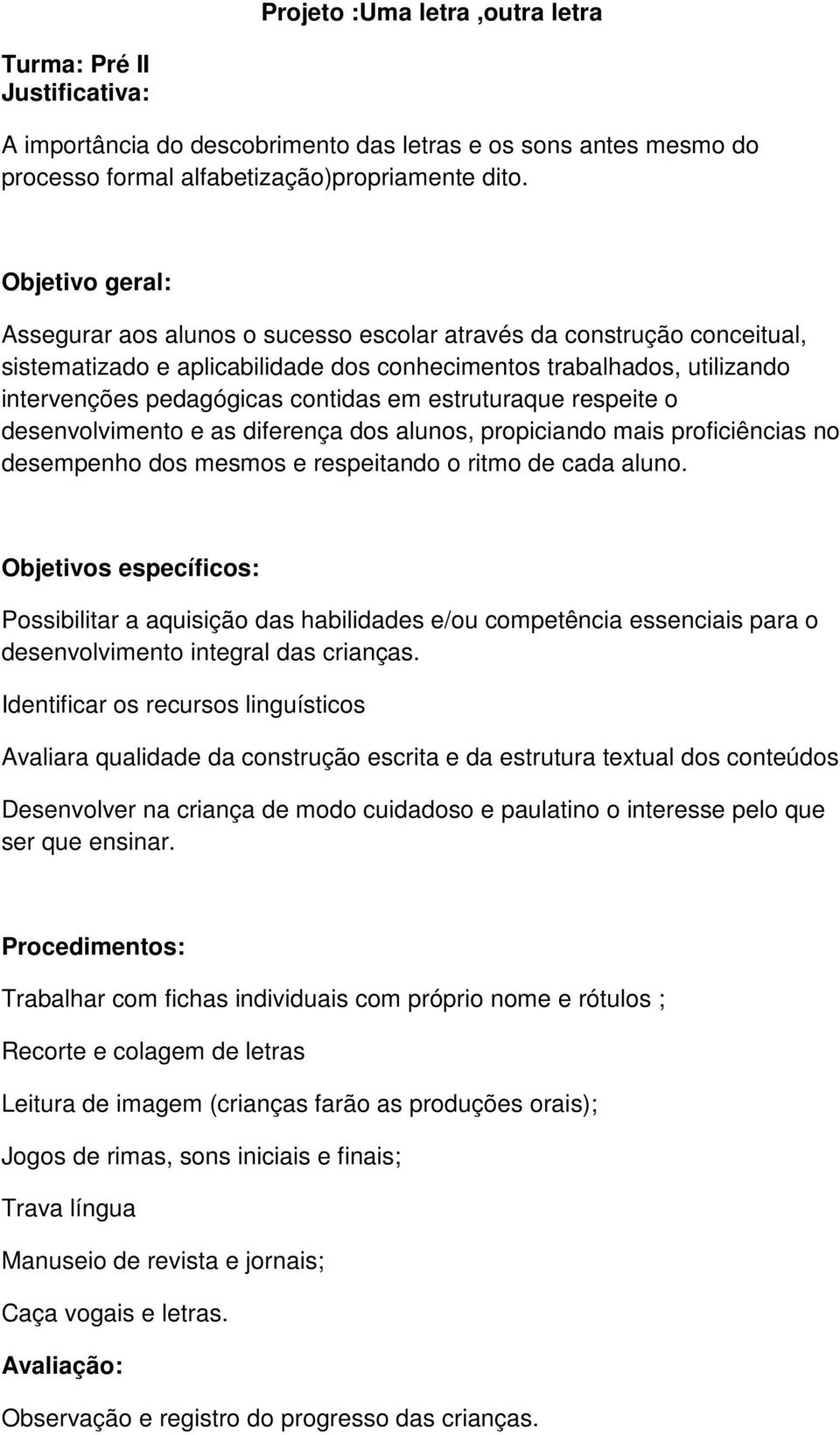 Projeto :Uma letra ,outra letra

Turma: Pré II
Justificativa:

A importância do descobrimento das letras e os sons antes mesmo do processo formal alfabetização)propriamente dito.

Objetivo geral:

Assegurar aos alunos o sucesso escolar através da construção conceitual, sistematizado e aplicabilidade dos conhecimentos trabalhados, utilizando intervenções pedagógicas contidas em estruturaque respeite o desenvolvimento e as diferença dos alunos, propiciando mais proficiências no desempenho dos mesmos e respeitando o ritmo de cada aluno.

Objetivos específicos:

Possibilitar a aquisição das habilidades e/ou competência essenciais para o desenvolvimento integral das crianças.

Identificar os recursos linguísticos

Avaliara qualidade da construção escrita e da estrutura textual dos conteúdos

Desenvolver na criança de modo cuidadoso e paulatino o interesse pelo que ser que ensinar.

Procedimentos:

Trabalhar com fichas individuais com próprio nome e rótulos ;

Recorte e colagem de letras

Leitura de imagem (crianças farão as produções orais);

Jogos de rimas, sons iniciais e finais;

Trava língua

Manuseio de revista e jornais;

Caça vogais e letras.

Avaliação:

Observação e registro do progresso das crianças.